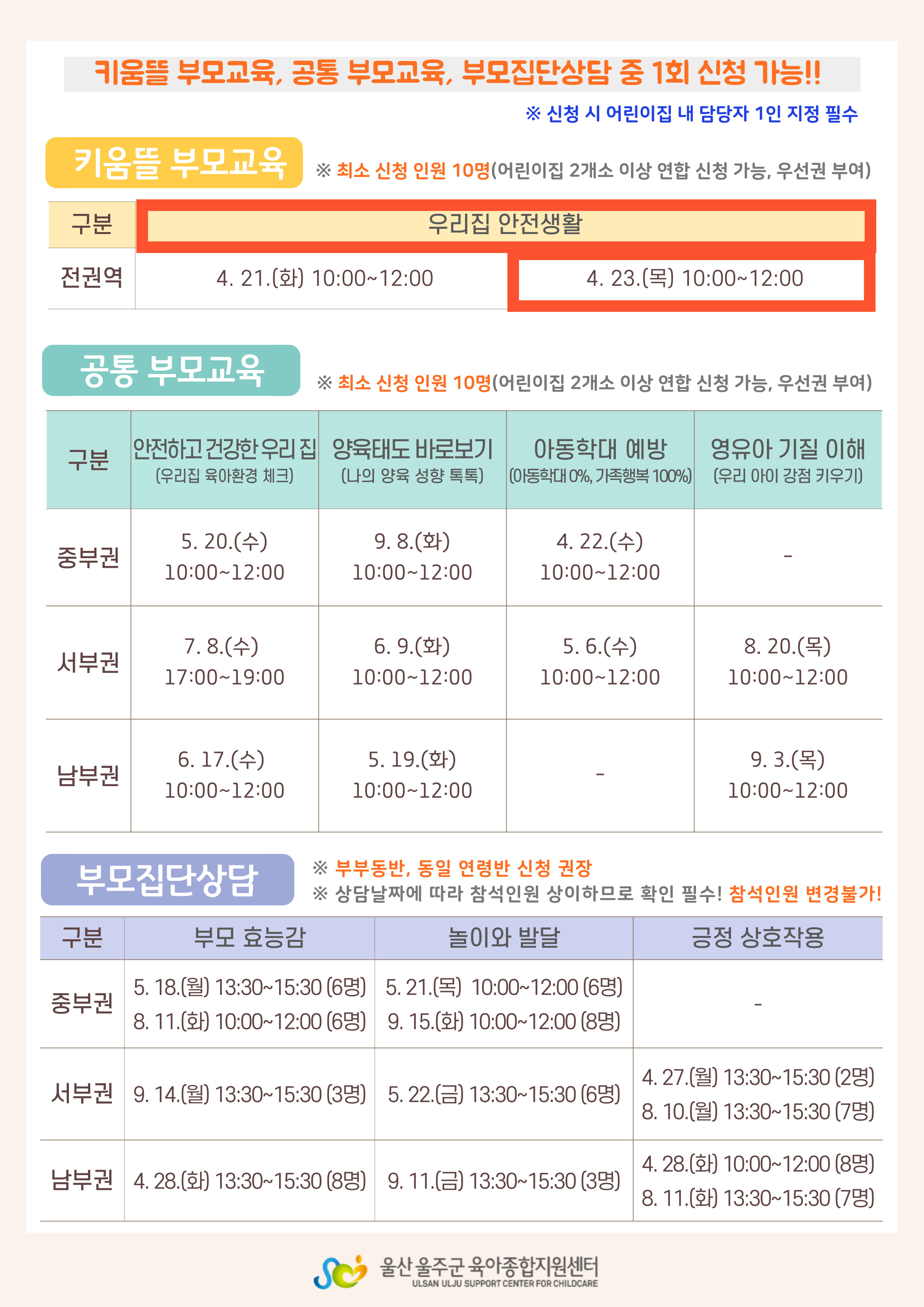 키움뜰 부모교육, 공통 부모교육, 부모집단상담 중 1회 신청 가능!!

※ 신청 시 어린이집 내 담당자 1인 지정 필수

키움뜰 부모교육

※ 최소 신청 인원 10명(어린이집 2개소 이상 연합 신청 가능, 우선권 부여)

| 구분 | 우리집 안전생활 | |
|---|---|---|
| 전권역 | 4. 21.(화) 10:00~12:00 | 4. 23.(목) 10:00~12:00 |

공통 부모교육

※ 최소 신청 인원 10명(어린이집 2개소 이상 연합 신청 가능, 우선권 부여)

| 구분 | 안전하고 건강한 우리 집 (우리집 육아환경 체크) | 양육태도 바로보기 (나의 양육 성향 톡톡) | 아동학대 예방 (아동학대 0%, 가족행복 100%) | 영유아 기질 이해 (우리 아이 강점 키우기) |
|---|---|---|---|---|
| 중부권 | 5. 20.(수) 10:00~12:00 | 9. 8.(화) 10:00~12:00 | 4. 22.(수) 10:00~12:00 | - |
| 서부권 | 7. 8.(수) 17:00~19:00 | 6. 9.(화) 10:00~12:00 | 5. 6.(수) 10:00~12:00 | 8. 20.(목) 10:00~12:00 |
| 남부권 | 6. 17.(수) 10:00~12:00 | 5. 19.(화) 10:00~12:00 | - | 9. 3.(목) 10:00~12:00 |

부모집단상담

※ 부부동반, 동일 연령반 신청 권장
※ 상담날짜에 따라 참석인원 상이하므로 확인 필수! 참석인원 변경불가!

| 구분 | 부모 효능감 | 놀이와 발달 | 긍정 상호작용 |
|---|---|---|---|
| 중부권 | 5. 18.(월) 13:30~15:30 (6명) 8. 11.(화) 10:00~12:00 (6명) | 5. 21.(목) 10:00~12:00 (6명) 9. 15.(화) 10:00~12:00 (8명) | - |
| 서부권 | 9. 14.(월) 13:30~15:30 (3명) | 5. 22.(금) 13:30~15:30 (6명) | 4. 27.(월) 13:30~15:30 (2명) 8. 10.(월) 13:30~15:30 (7명) |
| 남부권 | 4. 28.(화) 13:30~15:30 (8명) | 9. 11.(금) 13:30~15:30 (3명) | 4. 28.(화) 10:00~12:00 (8명) 8. 11.(화) 13:30~15:30 (7명) |

울산 울주군 육아종합지원센터
ULSAN ULJU SUPPORT CENTER FOR CHILDCARE